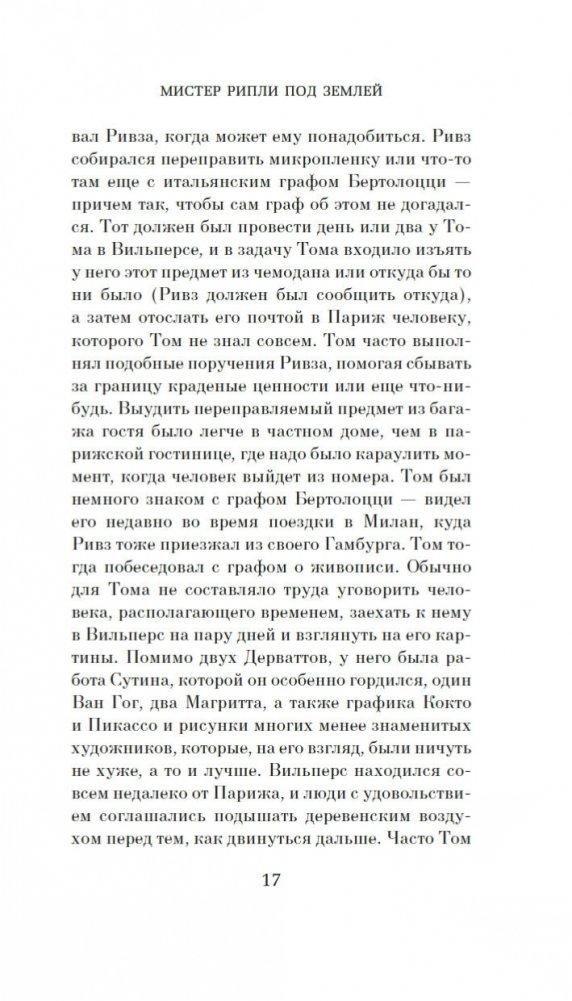 МИСТЕР РИПЛИ ПОД ЗЕМЛЕЙ

вал Ривза, когда может ему понадобиться. Ривз собирался переправить микропленку или что-то там еще с итальянским графом Бертолоцци — причем так, чтобы сам граф об этом не догадался. Тот должен был провести день или два у Тома в Вильперсе, и в задачу Тома входило изъять у него этот предмет из чемодана или откуда бы то ни было (Ривз должен был сообщить откуда), а затем отослать его почтой в Париж человеку, которого Том не знал совсем. Том часто выполнял подобные поручения Ривза, помогая сбывать за границу краденые ценности или еще что-нибудь. Выудить переправляемый предмет из багажа гостя было легче в частном доме, чем в парижской гостинице, где надо было караулить момент, когда человек выйдет из номера. Том был немного знаком с графом Бертолоцци — видел его недавно во время поездки в Милан, куда Ривз тоже приезжал из своего Гамбурга. Том тогда побеседовал с графом о живописи. Обычно для Тома не составляло труда уговорить человека, располагающего временем, заехать к нему в Вильперс на пару дней и взглянуть на его картины. Помимо двух Дерваттов, у него была работа Сутина, которой он особенно гордился, один Ван Гог, два Магритта, а также графика Кокто и Пикассо и рисунки многих менее знаменитых художников, которые, на его взгляд, были ничуть не хуже, а то и лучше. Вильперс находился совсем недалеко от Парижа, и люди с удовольствием соглашались подышать деревенским воздухом перед тем, как двинуться дальше. Часто Том

17